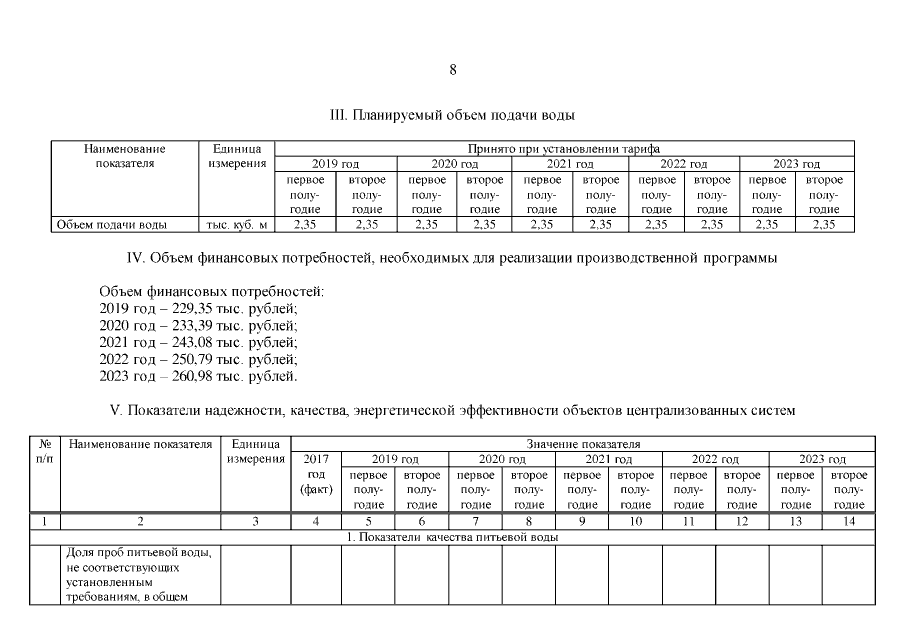 8

III. Планируемый объем подачи воды

| Наименование показателя | Единица измерения | Принято при установлении тарифа | | | | | | | | | |
|---|---|---|---|---|---|---|---|---|---|---|---|
| | | 2019 год | | 2020 год | | 2021 год | | 2022 год | | 2023 год | |
| | | первое полугодие | второе полугодие | первое полугодие | второе полугодие | первое полугодие | второе полугодие | первое полугодие | второе полугодие | первое полугодие | второе полугодие |
| Объем подачи воды | тыс. куб. м | 2,35 | 2,35 | 2,35 | 2,35 | 2,35 | 2,35 | 2,35 | 2,35 | 2,35 | 2,35 |

IV. Объем финансовых потребностей, необходимых для реализации производственной программы

Объем финансовых потребностей:
2019 год – 229,35 тыс. рублей;
2020 год – 233,39 тыс. рублей;
2021 год – 243,08 тыс. рублей;
2022 год – 250,79 тыс. рублей;
2023 год – 260,98 тыс. рублей.

V. Показатели надежности, качества, энергетической эффективности объектов централизованных систем

| № п/п | Наименование показателя | Единица измерения | Значение показателя | | | | | | | | | | |
|---|---|---|---|---|---|---|---|---|---|---|---|---|---|
| | | | 2017 год (факт) | 2019 год | | 2020 год | | 2021 год | | 2022 год | | 2023 год | |
| | | | | первое полугодие | второе полугодие | первое полугодие | второе полугодие | первое полугодие | второе полугодие | первое полугодие | второе полугодие | первое полугодие | второе полугодие |
| 1 | 2 | 3 | 4 | 5 | 6 | 7 | 8 | 9 | 10 | 11 | 12 | 13 | 14 |
| 1. Показатели качества питьевой воды | | | | | | | | | | | | | |
| | Доля проб питьевой воды, не соответствующих установленным требованиям, в общем | | | | | | | | | | | | |